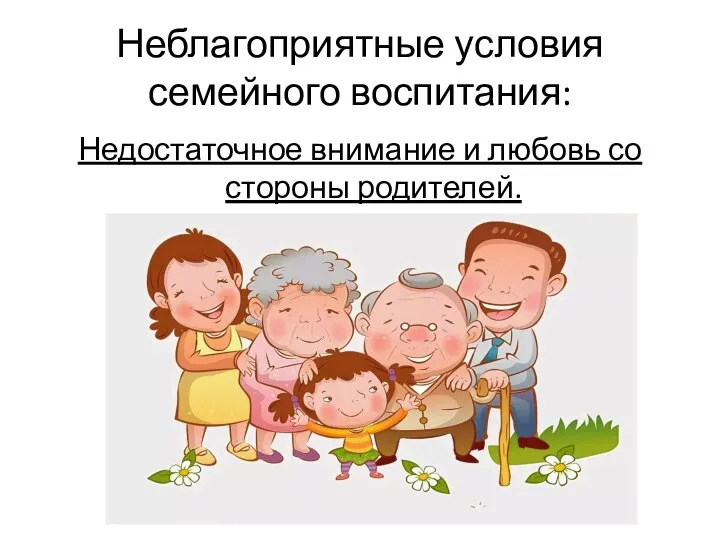 Неблагоприятные условия семейного воспитания:

Недостаточное внимание и любовь со стороны родителей.